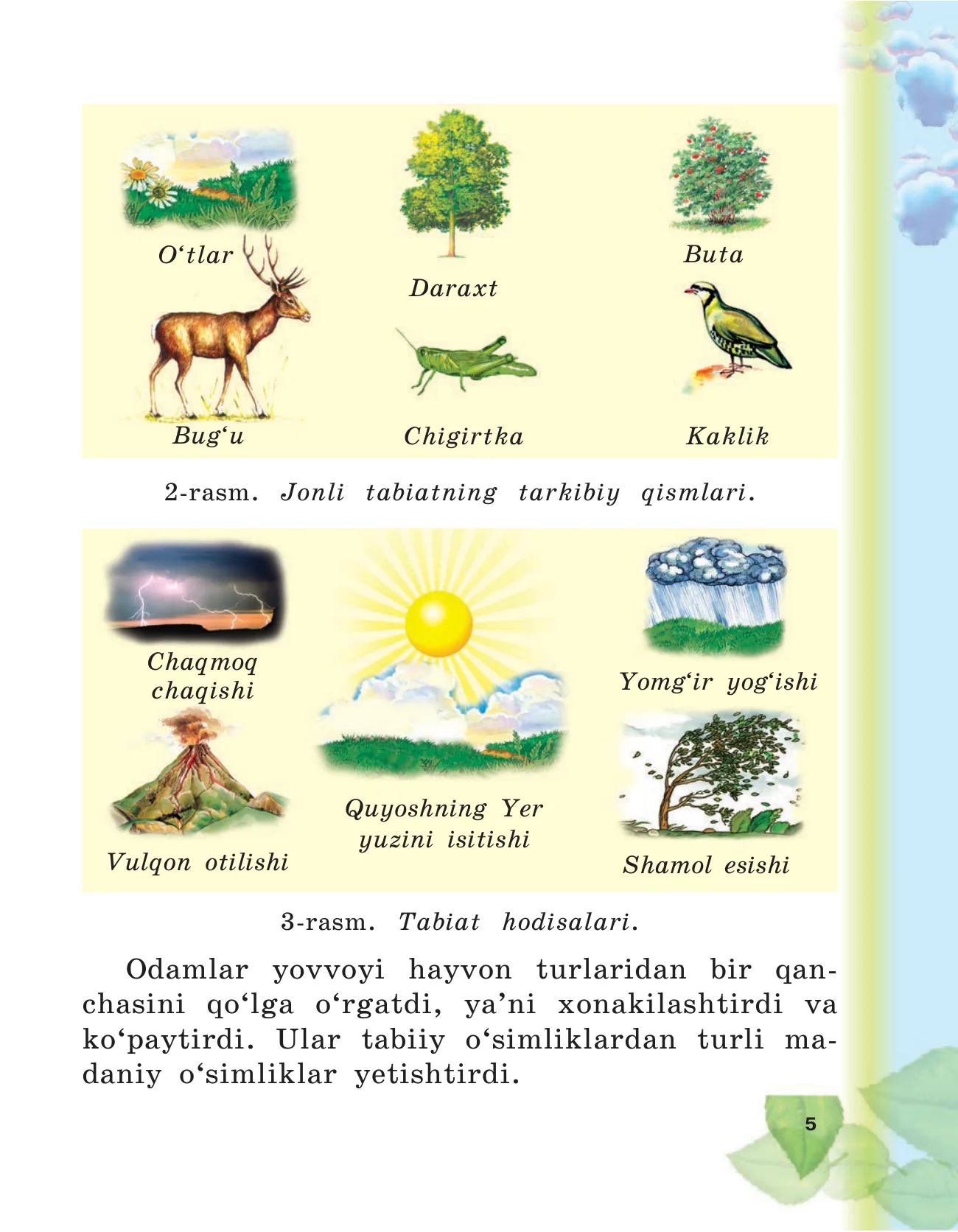 O‘tlar

Daraxt

Buta

Bug‘u

Chigirtka

Kaklik

2-rasm. Jonli tabiatning tarkibiy qismlari.

Chaqmoq chaqishi

Yomg‘ir yog‘ishi

Vulqon otilishi

Quyoshning Yer yuzini isitishi

Shamol esishi

3-rasm. Tabiat hodisalari.

Odamlar yovvoyi hayvon turlaridan bir qanchasini qo‘lga o‘rgatdi, ya’ni xonakilashtirdi va ko‘paytirdi. Ular tabiiy o‘simliklardan turli madaniy o‘simliklar yetishtirdi.

5